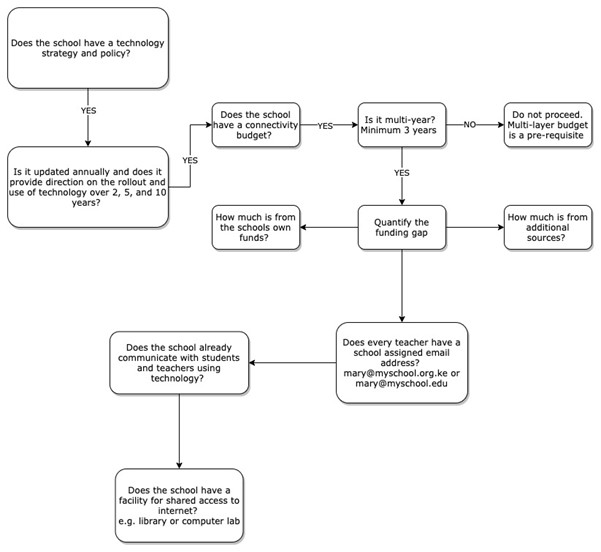 Does the school have a technology strategy and policy?

YES

Is it updated annually and does it provide direction on the rollout and use of technology over 2, 5, and 10 years?

YES

Does the school have a connectivity budget?

YES

Is it multi-year? Minimum 3 years

NO

Do not proceed. Multi-layer budget is a pre-requisite

YES

How much is from the schools own funds?

Quantify the funding gap

How much is from additional sources?

Does every teacher have a school assigned email address? mary@myschool.org.ke or mary@myschool.edu

Does the school already communicate with students and teachers using technology?

Does the school have a facility for shared access to internet? e.g. library or computer lab